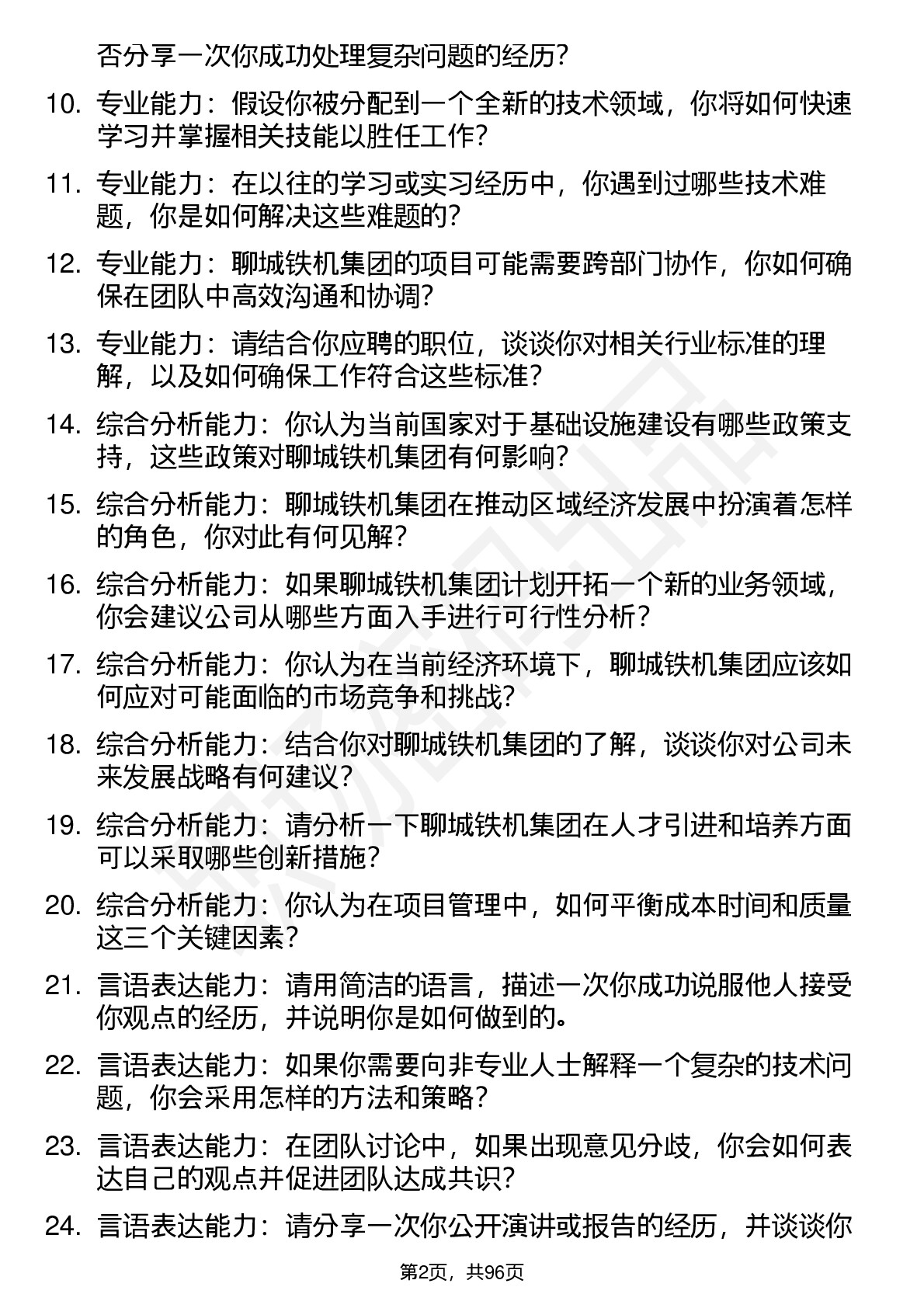 否分享一次你成功处理复杂问题的经历?

10. 专业能力：假设你被分配到一个全新的技术领域，你将如何快速学习并掌握相关技能以胜任工作?

11. 专业能力：在以往的学习或实习经历中，你遇到过哪些技术难题，你是如何解决这些难题的?

12. 专业能力：聊城铁机集团的项目可能需要跨部门协作，你如何确保在团队中高效沟通和协调?

13. 专业能力：请结合你应聘的职位，谈谈你对相关行业标准的理解，以及如何确保工作符合这些标准?

14. 综合分析能力：你认为当前国家对于基础设施建设有哪些政策支持，这些政策对聊城铁机集团有何影响?

15. 综合分析能力：聊城铁机集团在推动区域经济发展中扮演着怎样的角色，你对此有何见解?

16. 综合分析能力：如果聊城铁机集团计划开拓一个新的业务领域，你会建议公司从哪些方面入手进行可行性分析?

17. 综合分析能力：你认为在当前经济环境下，聊城铁机集团应该如何应对可能面临的市场竞争和挑战?

18. 综合分析能力：结合你对聊城铁机集团的了解，谈谈你对公司未来发展战略有何建议?

19. 综合分析能力：请分析一下聊城铁机集团在人才引进和培养方面可以采取哪些创新措施?

20. 综合分析能力：你认为在项目管理中，如何平衡成本时间和质量这三个关键因素?

21. 言语表达能力：请用简洁的语言，描述一次你成功说服他人接受你观点的经历，并说明你是如何做到的。

22. 言语表达能力：如果你需要向非专业人士解释一个复杂的技术问题，你会采用怎样的方法和策略?

23. 言语表达能力：在团队讨论中，如果出现意见分歧，你会如何表达自己的观点并促进团队达成共识?

24. 言语表达能力：请分享一次你公开演讲或报告的经历，并谈谈你

第2页，共96页